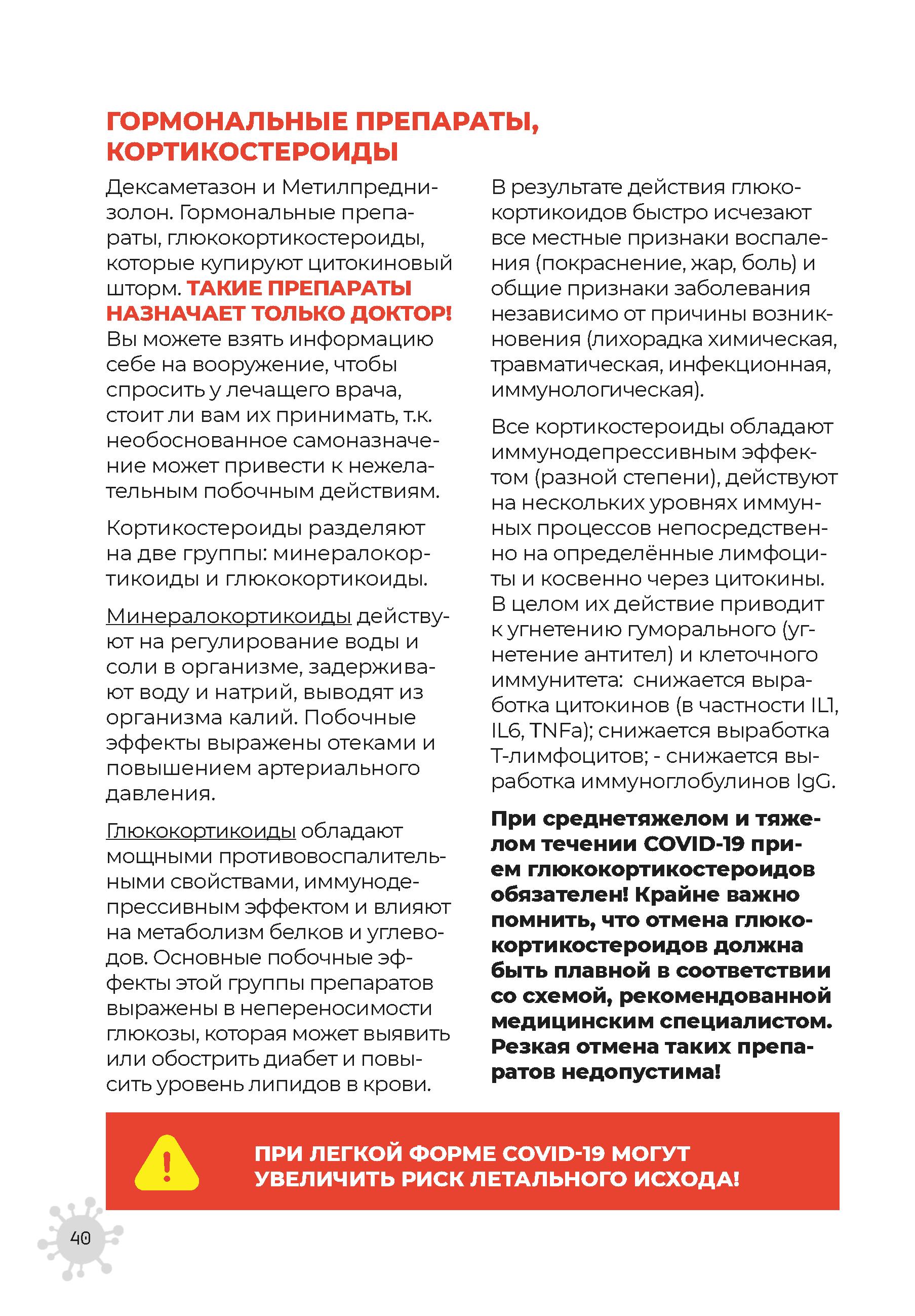 ГОРМОНАЛЬНЫЕ ПРЕПАРАТЫ, КОРТИКОСТЕРОИДЫ

Дексаметазон и Метилпреднизолон. Гормональные препараты, глюкокортикостероиды, которые купируют цитокиновый шторм. ТАКИЕ ПРЕПАРАТЫ НАЗНАЧАЕТ ТОЛЬКО ДОКТОР! Вы можете взять информацию себе на вооружение, чтобы спросить у лечащего врача, стоит ли вам их принимать, т.к. необоснованное самоназначение может привести к нежелательным побочным действиям.

Кортикостероиды разделяют на две группы: минералокортикоиды и глюкокортикоиды.

Минералокортикоиды действуют на регулирование воды и соли в организме, задерживают воду и натрий, выводят из организма калий. Побочные эффекты выражены отеками и повышением артериального давления.

Глюкокортикоиды обладают мощными противовоспалительными свойствами, иммунодепрессивным эффектом и влияют на метаболизм белков и углеводов. Основные побочные эффекты этой группы препаратов выражены в непереносимости глюкозы, которая может выявить или обострить диабет и повысить уровень липидов в крови.

В результате действия глюкокортикоидов быстро исчезают все местные признаки воспаления (покраснение, жар, боль) и общие признаки заболевания независимо от причины возникновения (лихорадка химическая, травматическая, инфекционная, иммунологическая).

Все кортикостероиды обладают иммунодепрессивным эффектом (разной степени), действуют на нескольких уровнях иммунных процессов непосредственно на определённые лимфоциты и косвенно через цитокины. В целом их действие приводит к угнетению гуморального (угнетение антител) и клеточного иммунитета: снижается выработка цитокинов (в частности IL1, IL6, TNFa); снижается выработка Т-лимфоцитов; - снижается выработка иммуноглобулинов IgG.

При среднетяжелом и тяжелом течении COVID-19 прием глюкокортикостероидов обязателен! Крайне важно помнить, что отмена глюкокортикостероидов должна быть плавной в соответствии со схемой, рекомендованной медицинским специалистом. Резкая отмена таких препаратов недопустима!

ПРИ ЛЕГКОЙ ФОРМЕ COVID-19 МОГУТ УВЕЛИЧИТЬ РИСК ЛЕТАЛЬНОГО ИСХОДА!

40